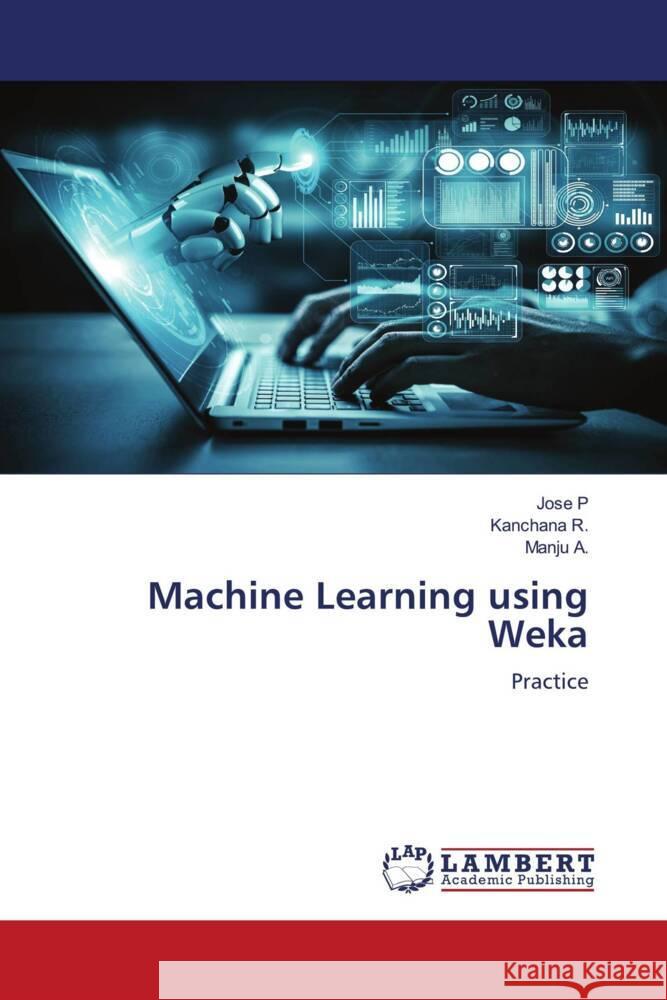 Jose P
Kanchana R.
Manju A.

Machine Learning using Weka

Practice

LAP LAMBERT Academic Publishing